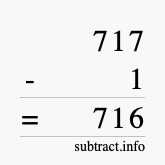 717
- 1
= 716
subtract.info